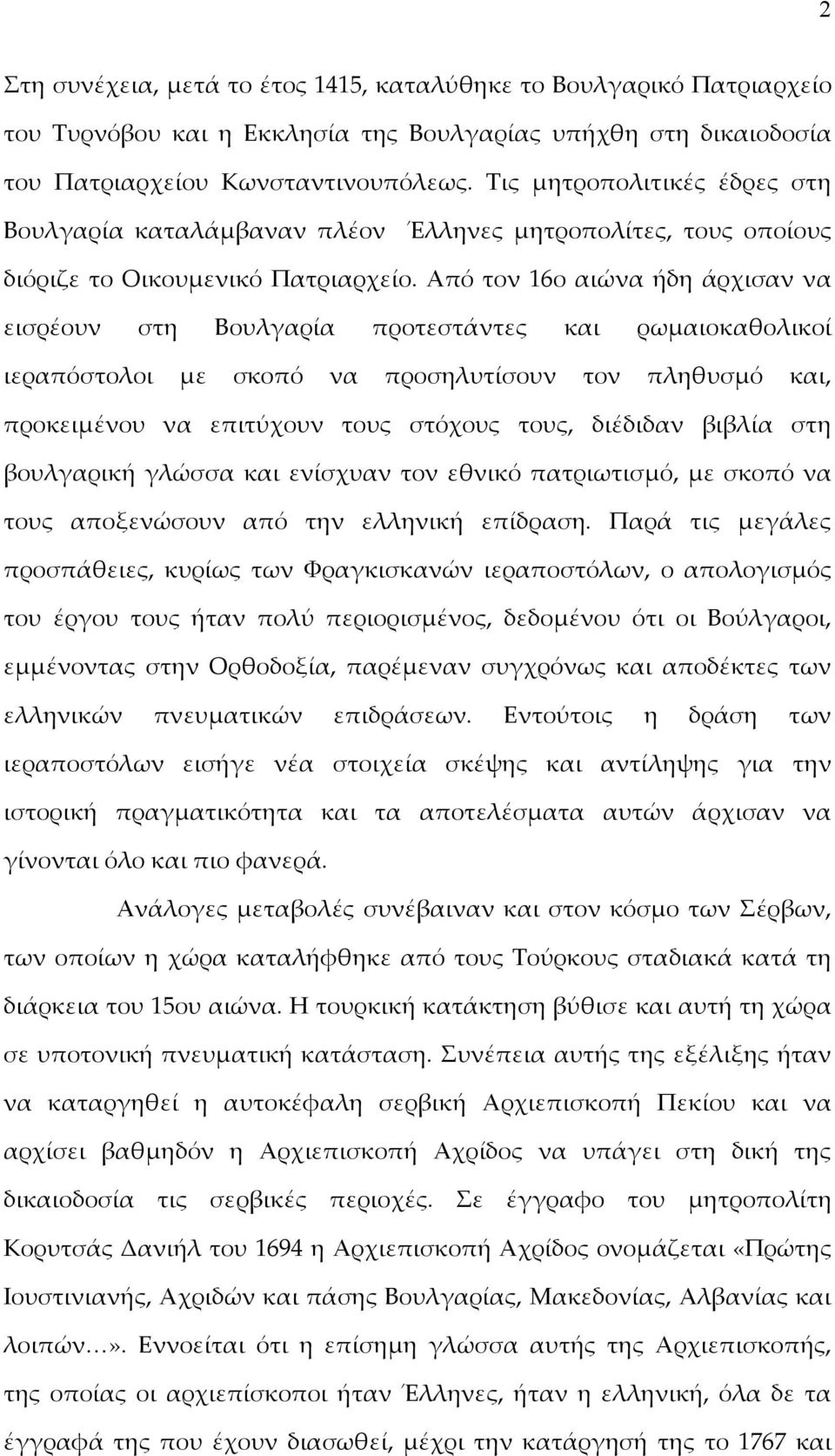 2

Στη συνέχεια, μετά το έτος 1415, καταλύθηκε το Βουλγαρικό Πατριαρχείο του Τυρνόβου και η Εκκλησία της Βουλγαρίας υπήχθη στη δικαιοδοσία του Πατριαρχείου Κωνσταντινουπόλεως. Τις μητροπολιτικές έδρες στη Βουλγαρία καταλάμβαναν πλέον Έλληνες μητροπολίτες, τους οποίους διόριζε το Οικουμενικό Πατριαρχείο. Από τον 16ο αιώνα ήδη άρχισαν να εισρέουν στη Βουλγαρία προτεστάντες και ρωμαιοκαθολικοί ιεραπόστολοι με σκοπό να προσηλυτίσουν τον πληθυσμό και, προκειμένου να επιτύχουν τους στόχους τους, διέδιδαν βιβλία στη βουλγαρική γλώσσα και ενίσχυαν τον εθνικό πατριωτισμό, με σκοπό να τους αποξενώσουν από την ελληνική επίδραση. Παρά τις μεγάλες προσπάθειες, κυρίως των Φραγκισκανών ιεραποστόλων, ο απολογισμός του έργου τους ήταν πολύ περιορισμένος, δεδομένου ότι οι Βούλγαροι, εμμένοντας στην Ορθοδοξία, παρέμεναν συγχρόνως και αποδέκτες των ελληνικών πνευματικών επιδράσεων. Εντούτοις η δράση των ιεραποστόλων εισήγε νέα στοιχεία σκέψης και αντίληψης για την ιστορική πραγματικότητα και τα αποτελέσματα αυτών άρχισαν να γίνονται όλο και πιο φανερά.

Ανάλογες μεταβολές συνέβαιναν και στον κόσμο των Σέρβων, των οποίων η χώρα καταλήφθηκε από τους Τούρκους σταδιακά κατά τη διάρκεια του 15ου αιώνα. Η τουρκική κατάκτηση βύθισε και αυτή τη χώρα σε υποτονική πνευματική κατάσταση. Συνέπεια αυτής της εξέλιξης ήταν να καταργηθεί η αυτοκέφαλη σερβική Αρχιεπισκοπή Πεκίου και να αρχίσει βαθμηδόν η Αρχιεπισκοπή Αχρίδος να υπάγει στη δική της δικαιοδοσία τις σερβικές περιοχές. Σε έγγραφο του μητροπολίτη Κορυτσάς Δανιήλ του 1694 η Αρχιεπισκοπή Αχρίδος ονομάζεται «Πρώτης Ιουστινιανής, Αχριδών και πάσης Βουλγαρίας, Μακεδονίας, Αλβανίας και λοιπών…». Εννοείται ότι η επίσημη γλώσσα αυτής της Αρχιεπισκοπής, της οποίας οι αρχιεπίσκοποι ήταν Έλληνες, ήταν η ελληνική, όλα δε τα έγγραφά της που έχουν διασωθεί, μέχρι την κατάργησή της το 1767 και